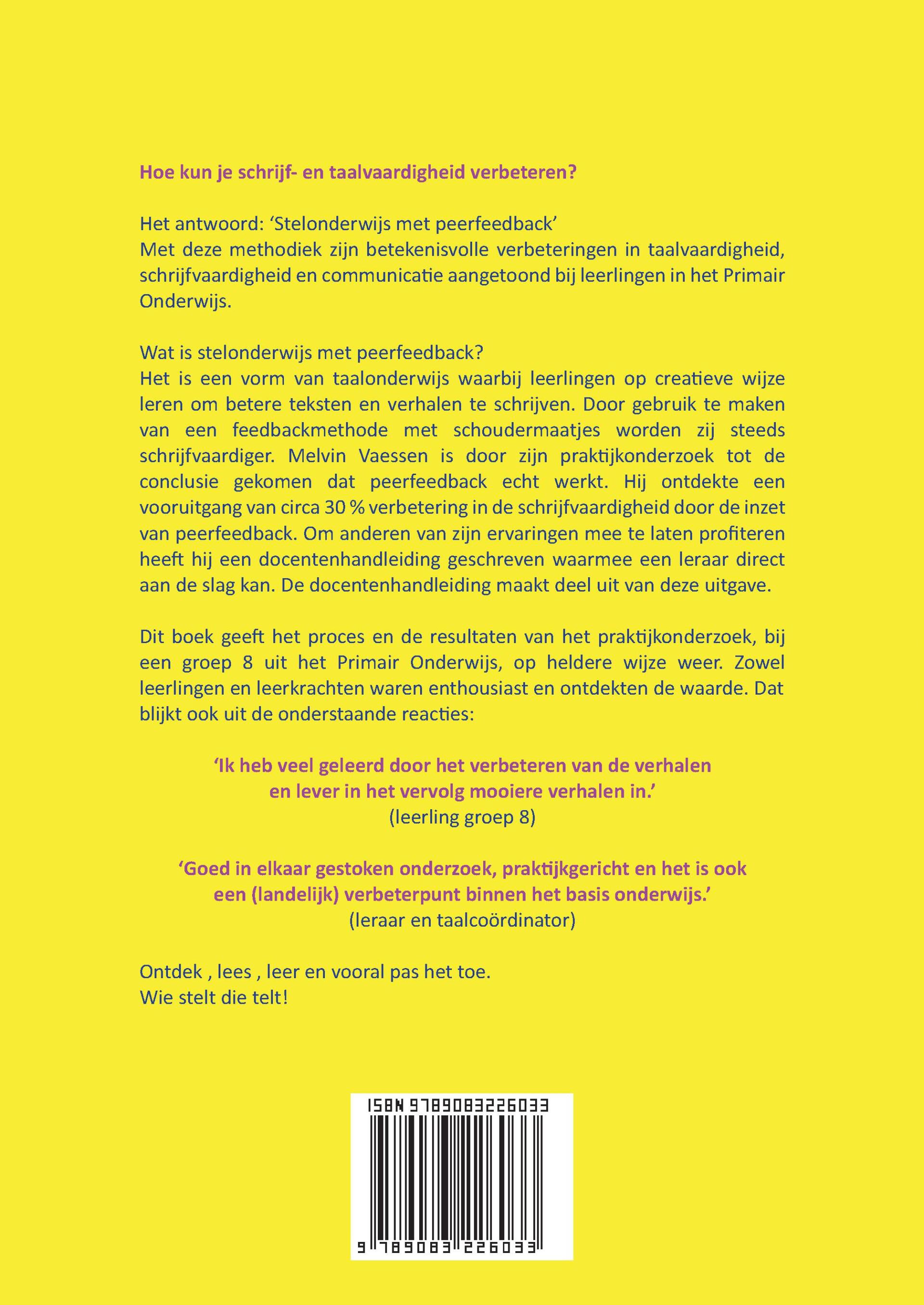 Hoe kun je schrijf- en taalvaardigheid verbeteren?

Het antwoord: ‘Stelonderwijs met peerfeedback’
Met deze methodiek zijn betekenisvolle verbeteringen in taalvaardigheid, schrijfvaardigheid en communicatie aangetoond bij leerlingen in het Primair Onderwijs.

Wat is stelonderwijs met peerfeedback?
Het is een vorm van taalonderwijs waarbij leerlingen op creatieve wijze leren om betere teksten en verhalen te schrijven. Door gebruik te maken van een feedbackmethode met schoudermaatjes worden zij steeds schrijfvaardiger. Melvin Vaessen is door zijn praktijkonderzoek tot de conclusie gekomen dat peerfeedback echt werkt. Hij ontdekte een vooruitgang van circa 30 % verbetering in de schrijfvaardigheid door de inzet van peerfeedback. Om anderen van zijn ervaringen mee te laten profiteren heeft hij een docentenhandleiding geschreven waarmee een leraar direct aan de slag kan. De docentenhandleiding maakt deel uit van deze uitgave.

Dit boek geeft het proces en de resultaten van het praktijkonderzoek, bij een groep 8 uit het Primair Onderwijs, op heldere wijze weer. Zowel leerlingen en leerkrachten waren enthousiast en ontdekten de waarde. Dat blijkt ook uit de onderstaande reacties:

‘Ik heb veel geleerd door het verbeteren van de verhalen en lever in het vervolg mooiere verhalen in.’
(leerling groep 8)

‘Goed in elkaar gestoken onderzoek, praktijkgericht en het is ook een (landelijk) verbeterpunt binnen het basis onderwijs.’
(leraar en taalcoördinator)

Ontdek , lees , leer en vooral pas het toe.
Wie stelt die telt!

ISBN 9789083226033

9 789083 226033